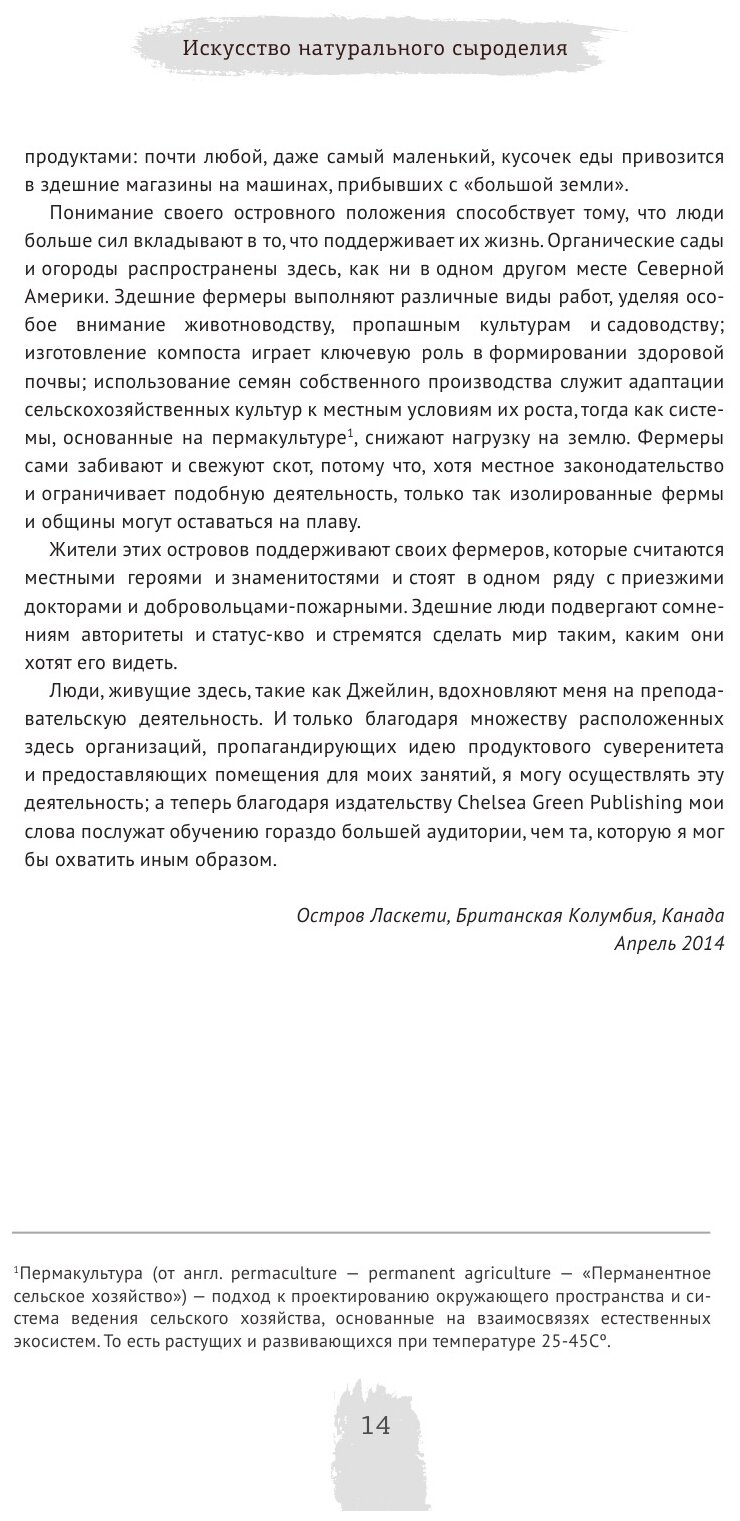 Искусство натурального сыроделия

продуктами: почти любой, даже самый маленький, кусочек еды привозится в здешние магазины на машинах, прибывших с «большой земли».

Понимание своего островного положения способствует тому, что люди больше сил вкладывают в то, что поддерживает их жизнь. Органические сады и огороды распространены здесь, как ни в одном другом месте Северной Америки. Здешние фермеры выполняют различные виды работ, уделяя особое внимание животноводству, пропашным культурам и садоводству; изготовление компоста играет ключевую роль в формировании здоровой почвы; использование семян собственного производства служит адаптации сельскохозяйственных культур к местным условиям их роста, тогда как системы, основанные на пермакультуре$^1$, снижают нагрузку на землю. Фермеры сами забивают и свежуют скот, потому что, хотя местное законодательство и ограничивает подобную деятельность, только так изолированные фермы и общины могут оставаться на плаву.

Жители этих островов поддерживают своих фермеров, которые считаются местными героями и знаменитостями и стоят в одном ряду с приезжими докторами и добровольцами-пожарными. Здешние люди подвергают сомнениям авторитеты и статус-кво и стремятся сделать мир таким, каким они хотят его видеть.

Люди, живущие здесь, такие как Джейлин, вдохновляют меня на преподавательскую деятельность. И только благодаря множеству расположенных здесь организаций, пропагандирующих идею продуктового суверенитета и предоставляющих помещения для моих занятий, я могу осуществлять эту деятельность; а теперь благодаря издательству Chelsea Green Publishing мои слова послужат обучению гораздо большей аудитории, чем та, которую я мог бы охватить иным образом.

Остров Ласкети, Британская Колумбия, Канада
Апрель 2014

$^1$Пермакультура (от англ. permaculture — permanent agriculture — «Перманентное сельское хозяйство») — подход к проектированию окружающего пространства и система ведения сельского хозяйства, основанные на взаимосвязях естественных экосистем. То есть растущих и развивающихся при температуре 25-45С°.

14